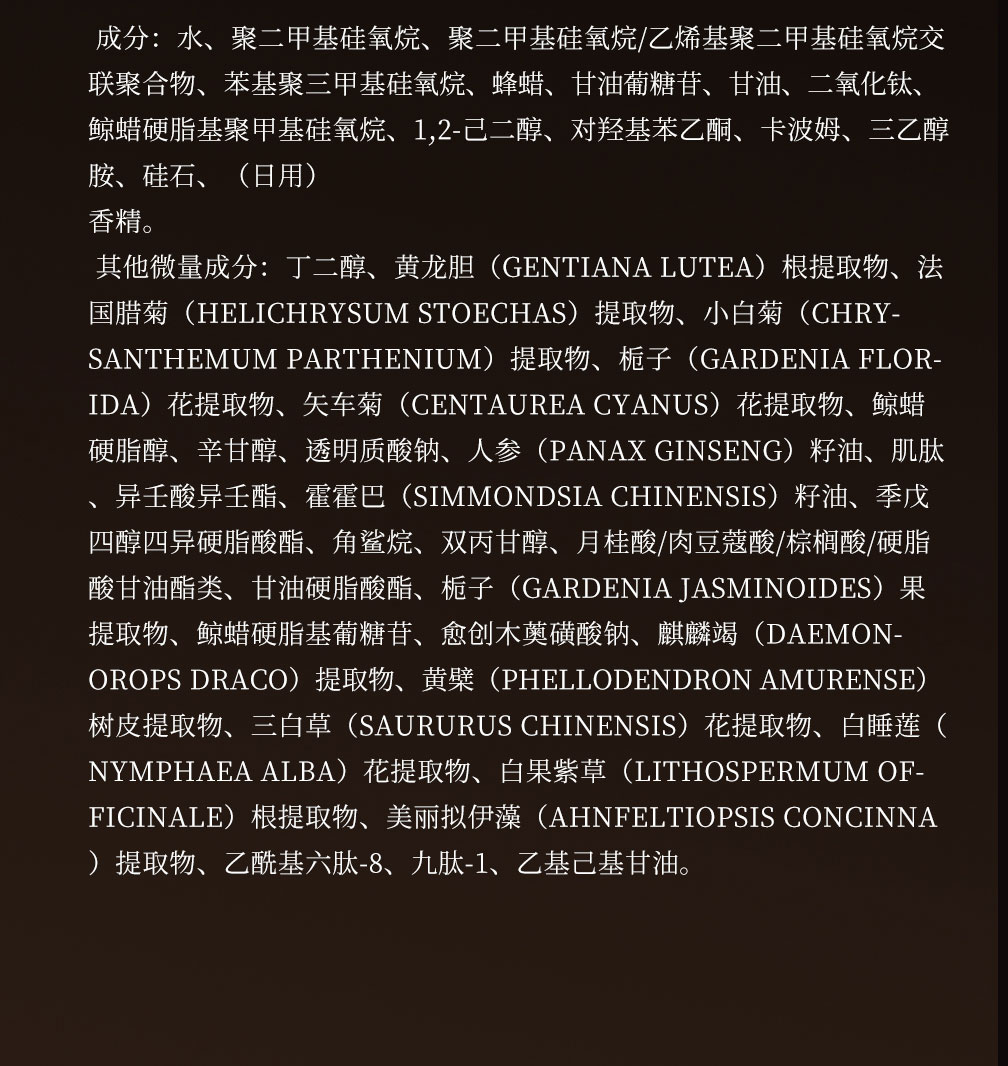 成分：水、聚二甲基硅氧烷、聚二甲基硅氧烷/乙烯基聚二甲基硅氧烷交联聚合物、苯基聚三甲基硅氧烷、蜂蜡、甘油葡糖苷、甘油、二氧化钛、鲸蜡硬脂基聚甲基硅氧烷、1,2-己二醇、对羟基苯乙酮、卡波姆、三乙醇胺、硅石、（日用）
香精。
其他微量成分：丁二醇、黄龙胆（GENTIANA LUTEA）根提取物、法国腊菊（HELICHRYSUM STOECHAS）提取物、小白菊（CHRYSANTHEMUM PARTHENIUM）提取物、栀子（GARDENIA FLORIDA）花提取物、矢车菊（CENTAUREA CYANUS）花提取物、鲸蜡硬脂醇、辛甘醇、透明质酸钠、人参（PANAX GINSENG）籽油、肌肽、异壬酸异壬酯、霍霍巴（SIMMONDSIA CHINENSIS）籽油、季戊四醇四异硬脂酸酯、角鲨烷、双丙甘醇、月桂酸/肉豆蔻酸/棕榈酸/硬脂酸甘油酯类、甘油硬脂酸酯、栀子（GARDENIA JASMINOIDES）果提取物、鲸蜡硬脂基葡糖苷、愈创木薁磺酸钠、麒麟竭（DAEMONOROPS DRACO）提取物、黄檗（PHELLODENDRON AMURENSE）树皮提取物、三白草（SAURURUS CHINENSIS）花提取物、白睡莲（NYMPHAEA ALBA）花提取物、白果紫草（LITHOSPERMUM OFFICINALE）根提取物、美丽拟伊藻（AHNFELTIOPSIS CONCINNA）提取物、乙酰基六肽-8、九肽-1、乙基己基甘油。